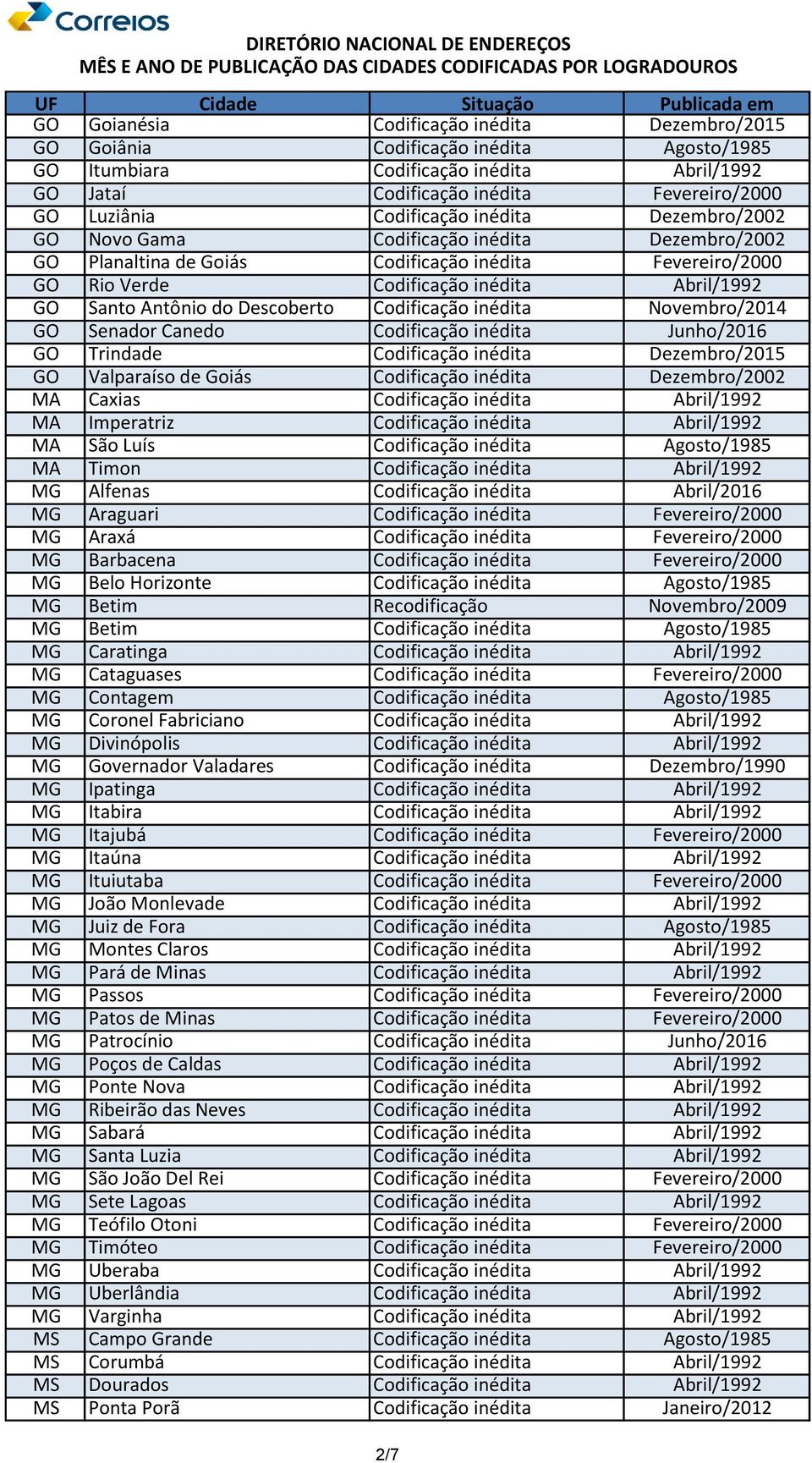 Correios

DIRETÓRIO NACIONAL DE ENDEREÇOS
MÊS E ANO DE PUBLICAÇÃO DAS CIDADES CODIFICADAS POR LOGRADOUROS

| UF | Cidade | Situação | Publicada em |
|---|---|---|---|
| GO | Goianésia | Codificação inédita | Dezembro/2015 |
| GO | Goiânia | Codificação inédita | Agosto/1985 |
| GO | Itumbiara | Codificação inédita | Abril/1992 |
| GO | Jataí | Codificação inédita | Fevereiro/2000 |
| GO | Luziânia | Codificação inédita | Dezembro/2002 |
| GO | Novo Gama | Codificação inédita | Dezembro/2002 |
| GO | Planaltina de Goiás | Codificação inédita | Fevereiro/2000 |
| GO | Rio Verde | Codificação inédita | Abril/1992 |
| GO | Santo Antônio do Descoberto | Codificação inédita | Novembro/2014 |
| GO | Senador Canedo | Codificação inédita | Junho/2016 |
| GO | Trindade | Codificação inédita | Dezembro/2015 |
| GO | Valparaíso de Goiás | Codificação inédita | Dezembro/2002 |
| MA | Caxias | Codificação inédita | Abril/1992 |
| MA | Imperatriz | Codificação inédita | Abril/1992 |
| MA | São Luís | Codificação inédita | Agosto/1985 |
| MA | Timon | Codificação inédita | Abril/1992 |
| MG | Alfenas | Codificação inédita | Abril/2016 |
| MG | Araguari | Codificação inédita | Fevereiro/2000 |
| MG | Araxá | Codificação inédita | Fevereiro/2000 |
| MG | Barbacena | Codificação inédita | Fevereiro/2000 |
| MG | Belo Horizonte | Codificação inédita | Agosto/1985 |
| MG | Betim | Recodificação | Novembro/2009 |
| MG | Betim | Codificação inédita | Agosto/1985 |
| MG | Caratinga | Codificação inédita | Abril/1992 |
| MG | Cataguases | Codificação inédita | Fevereiro/2000 |
| MG | Contagem | Codificação inédita | Agosto/1985 |
| MG | Coronel Fabriciano | Codificação inédita | Abril/1992 |
| MG | Divinópolis | Codificação inédita | Abril/1992 |
| MG | Governador Valadares | Codificação inédita | Dezembro/1990 |
| MG | Ipatinga | Codificação inédita | Abril/1992 |
| MG | Itabira | Codificação inédita | Abril/1992 |
| MG | Itajubá | Codificação inédita | Fevereiro/2000 |
| MG | Itaúna | Codificação inédita | Abril/1992 |
| MG | Ituiutaba | Codificação inédita | Fevereiro/2000 |
| MG | João Monlevade | Codificação inédita | Abril/1992 |
| MG | Juiz de Fora | Codificação inédita | Agosto/1985 |
| MG | Montes Claros | Codificação inédita | Abril/1992 |
| MG | Pará de Minas | Codificação inédita | Abril/1992 |
| MG | Passos | Codificação inédita | Fevereiro/2000 |
| MG | Patos de Minas | Codificação inédita | Fevereiro/2000 |
| MG | Patrocínio | Codificação inédita | Junho/2016 |
| MG | Poços de Caldas | Codificação inédita | Abril/1992 |
| MG | Ponte Nova | Codificação inédita | Abril/1992 |
| MG | Ribeirão das Neves | Codificação inédita | Abril/1992 |
| MG | Sabará | Codificação inédita | Abril/1992 |
| MG | Santa Luzia | Codificação inédita | Abril/1992 |
| MG | São João Del Rei | Codificação inédita | Fevereiro/2000 |
| MG | Sete Lagoas | Codificação inédita | Abril/1992 |
| MG | Teófilo Otoni | Codificação inédita | Fevereiro/2000 |
| MG | Timóteo | Codificação inédita | Fevereiro/2000 |
| MG | Uberaba | Codificação inédita | Abril/1992 |
| MG | Uberlândia | Codificação inédita | Abril/1992 |
| MG | Varginha | Codificação inédita | Abril/1992 |
| MS | Campo Grande | Codificação inédita | Agosto/1985 |
| MS | Corumbá | Codificação inédita | Abril/1992 |
| MS | Dourados | Codificação inédita | Abril/1992 |
| MS | Ponta Porã | Codificação inédita | Janeiro/2012 |

2/7